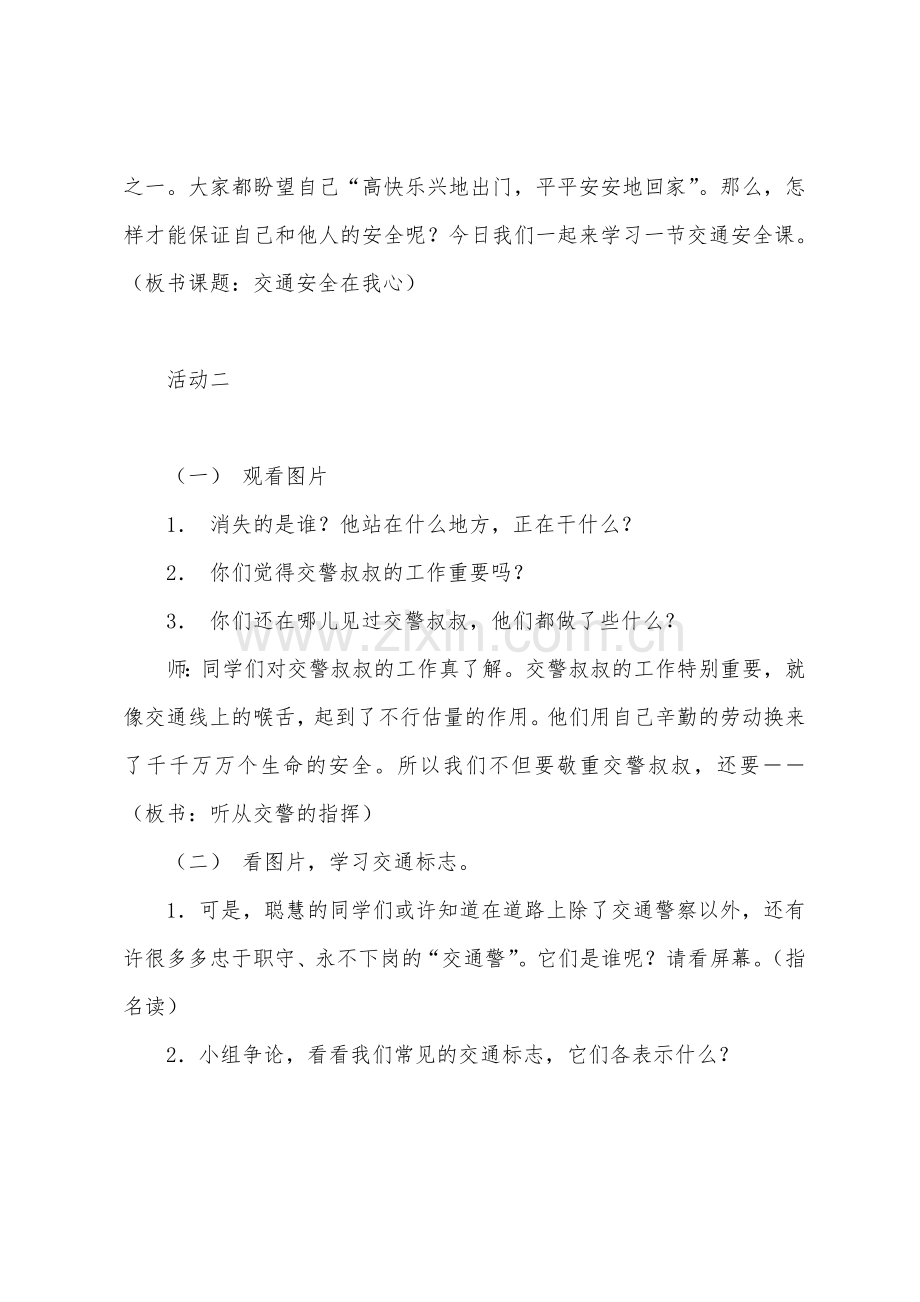 之一。大家都盼望自己“高快乐兴地出门，平平安安地回家”。那么，怎样才能保证自己和他人的安全呢？今日我们一起来学习一节交通安全课。（板书课题：交通安全在我心）

活动二

（一） 观看图片

1． 消失的是谁？他站在什么地方，正在干什么？

2． 你们觉得交警叔叔的工作重要吗？

3． 你们还在哪儿见过交警叔叔，他们都做了些什么？

师：同学们对交警叔叔的工作真了解。交警叔叔的工作特别重要，就像交通线上的喉舌，起到了不行估量的作用。他们用自己辛勤的劳动换来了千千万万个生命的安全。所以我们不但要敬重交警叔叔，还要——（板书：听从交警的指挥）

（二） 看图片，学习交通标志。

1．可是，聪慧的同学们或许知道在道路上除了交通警察以外，还有许很多多忠于职守、永不下岗的“交通警”。它们是谁呢？请看屏幕。（指名读）

2．小组争论，看看我们常见的交通标志，它们各表示什么？

www.zixin.com.cn